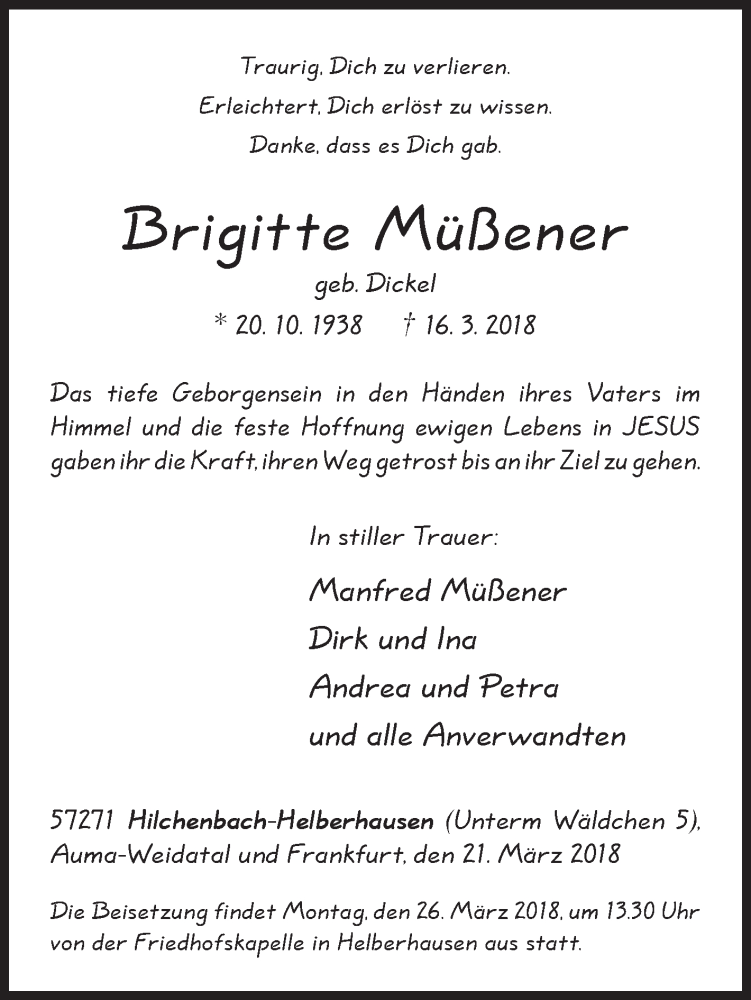 Traurig, Dich zu verlieren.
Erleichtert, Dich erlöst zu wissen.
Danke, dass es Dich gab.

Brigitte Müßener

geb. Dickel

* 20. 10. 1938 † 16. 3. 2018

Das tiefe Geborgensein in den Händen ihres Vaters im Himmel und die feste Hoffnung ewigen Lebens in JESUS gaben ihr die Kraft, ihren Weg getrost bis an ihr Ziel zu gehen.

In stiller Trauer:

Manfred Müßener
Dirk und Ina
Andrea und Petra
und alle Anverwandten

57271 Hilchenbach-Helberhausen (Unterm Wäldchen 5), Auma-Weidatal und Frankfurt, den 21. März 2018

Die Beisetzung findet Montag, den 26. März 2018, um 13.30 Uhr von der Friedhofskapelle in Helberhausen aus statt.